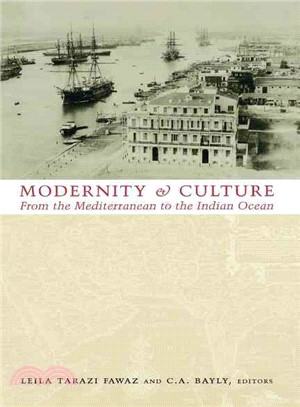 MODERNITY & CULTURE
From the Mediterranean to the Indian Ocean

LEILA TARAZI FAWAZ AND C.A. BAYLY, EDITORS